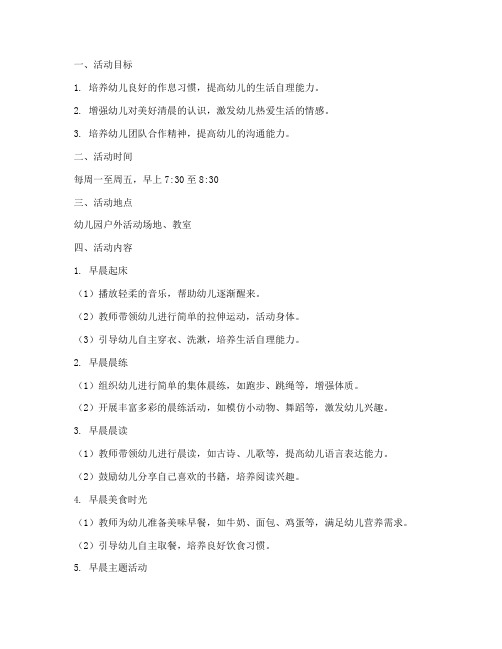 一、活动目标

1. 培养幼儿良好的作息习惯，提高幼儿的生活自理能力。

2. 增强幼儿对美好清晨的认识，激发幼儿热爱生活的情感。

3. 培养幼儿团队合作精神，提高幼儿的沟通能力。

二、活动时间

每周一至周五，早上 7:30 至 8:30

三、活动地点

幼儿园户外活动场地、教室

四、活动内容

1. 早晨起床

（1）播放轻柔的音乐，帮助幼儿逐渐醒来。

（2）教师带领幼儿进行简单的拉伸运动，活动身体。

（3）引导幼儿自主穿衣、洗漱，培养生活自理能力。

2. 早晨晨练

（1）组织幼儿进行简单的集体晨练，如跑步、跳绳等，增强体质。

（2）开展丰富多彩的晨练活动，如模仿小动物、舞蹈等，激发幼儿兴趣。

3. 早晨晨读

（1）教师带领幼儿进行晨读，如古诗、儿歌等，提高幼儿语言表达能力。

（2）鼓励幼儿分享自己喜欢的书籍，培养阅读兴趣。

4. 早晨美食时光

（1）教师为幼儿准备美味早餐，如牛奶、面包、鸡蛋等，满足幼儿营养需求。

（2）引导幼儿自主取餐，培养良好饮食习惯。

5. 早晨主题活动